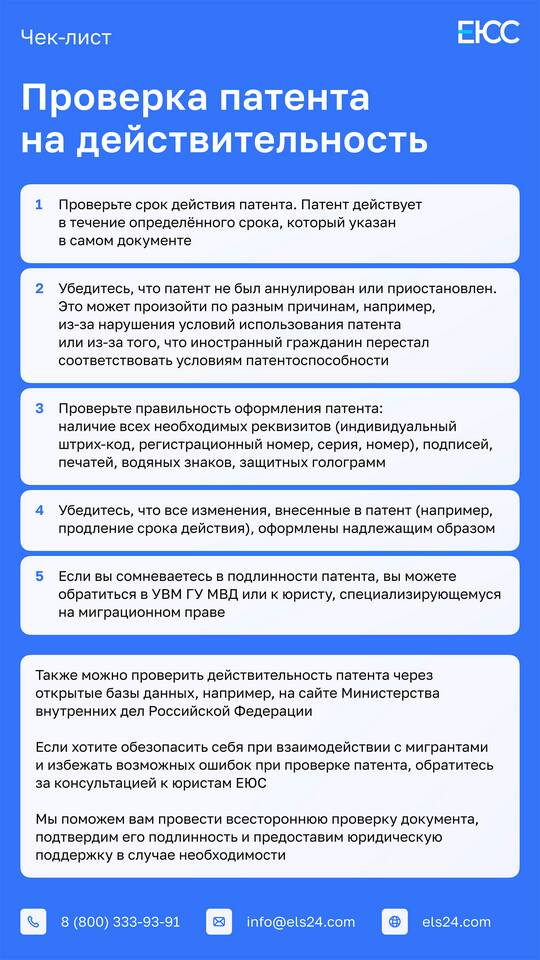 Чек-лист

ЕЮС

Проверка патента на действительность

1 Проверьте срок действия патента. Патент действует в течение определённого срока, который указан в самом документе

2 Убедитесь, что патент не был аннулирован или приостановлен. Это может произойти по разным причинам, например, из-за нарушения условий использования патента или из-за того, что иностранный гражданин перестал соответствовать условиям патентоспособности

3 Проверьте правильность оформления патента: наличие всех необходимых реквизитов (индивидуальный штрих-код, регистрационный номер, серия, номер), подписей, печатей, водяных знаков, защитных голограмм

4 Убедитесь, что все изменения, внесенные в патент (например, продление срока действия), оформлены надлежащим образом

5 Если вы сомневаетесь в подлинности патента, вы можете обратиться в УВМ ГУ МВД или к юристу, специализирующемуся на миграционном праве

Также можно проверить действительность патента через открытые базы данных, например, на сайте Министерства внутренних дел Российской Федерации

Если хотите обезопасить себя при взаимодействии с мигрантами и избежать возможных ошибок при проверке патента, обратитесь за консультацией к юристам ЕЮС

Мы поможем вам провести всестороннюю проверку документа, подтвердим его подлинность и предоставим юридическую поддержку в случае необходимости

8 (800) 333-93-91

info@els24.com

els24.com